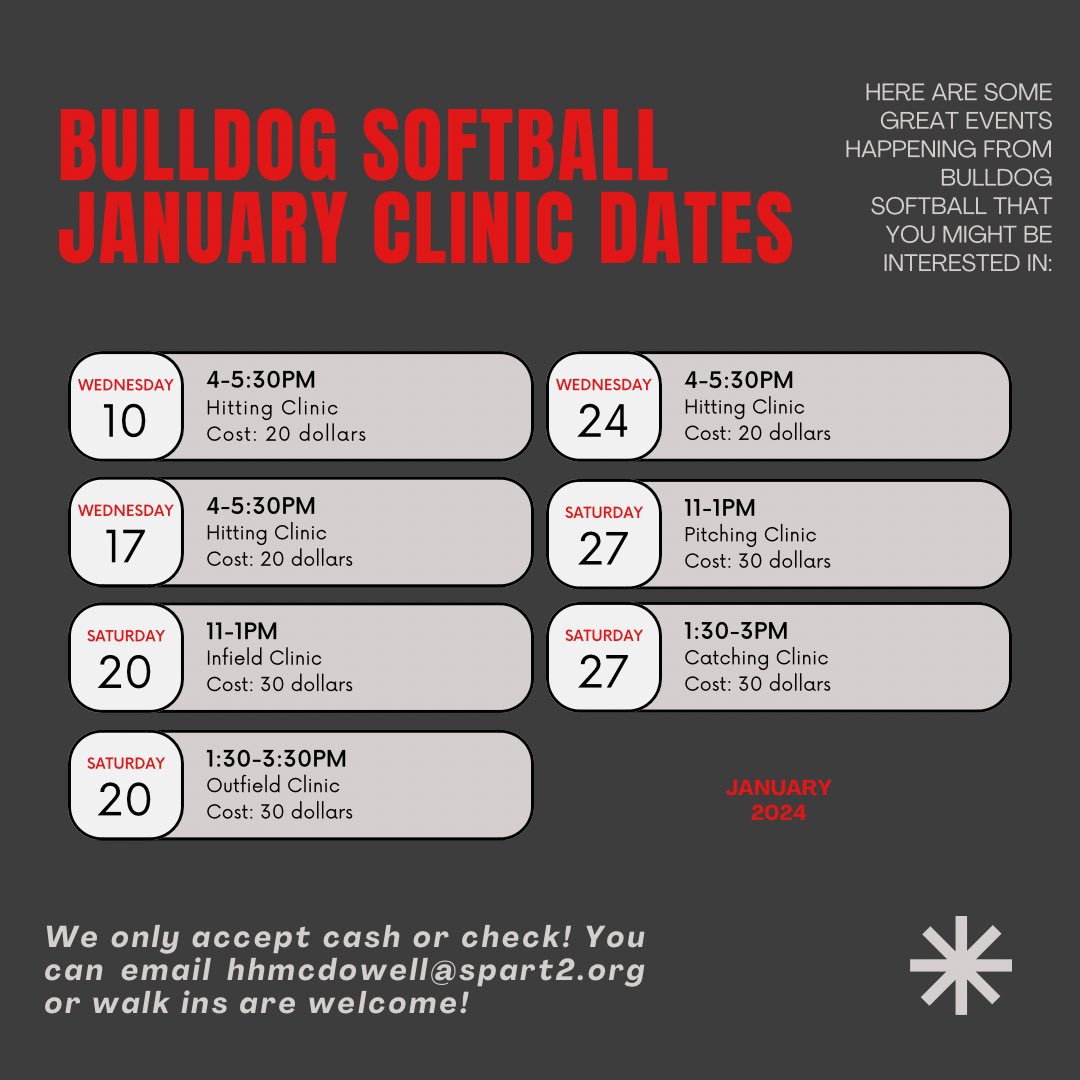 BULLDOG SOFTBALL JANUARY CLINIC DATES

HERE ARE SOME GREAT EVENTS HAPPENING FROM BULLDOG SOFTBALL THAT YOU MIGHT BE INTERESTED IN:

WEDNESDAY
10
4-5:30PM
Hitting Clinic
Cost: 20 dollars

WEDNESDAY
17
4-5:30PM
Hitting Clinic
Cost: 20 dollars

SATURDAY
20
11-1PM
Infield Clinic
Cost: 30 dollars

SATURDAY
20
1:30-3:30PM
Outfield Clinic
Cost: 30 dollars

WEDNESDAY
24
4-5:30PM
Hitting Clinic
Cost: 20 dollars

SATURDAY
27
11-1PM
Pitching Clinic
Cost: 30 dollars

SATURDAY
27
1:30-3PM
Catching Clinic
Cost: 30 dollars

JANUARY
2024

We only accept cash or check! You can email hhmcdowell@spart2.org or walk ins are welcome!